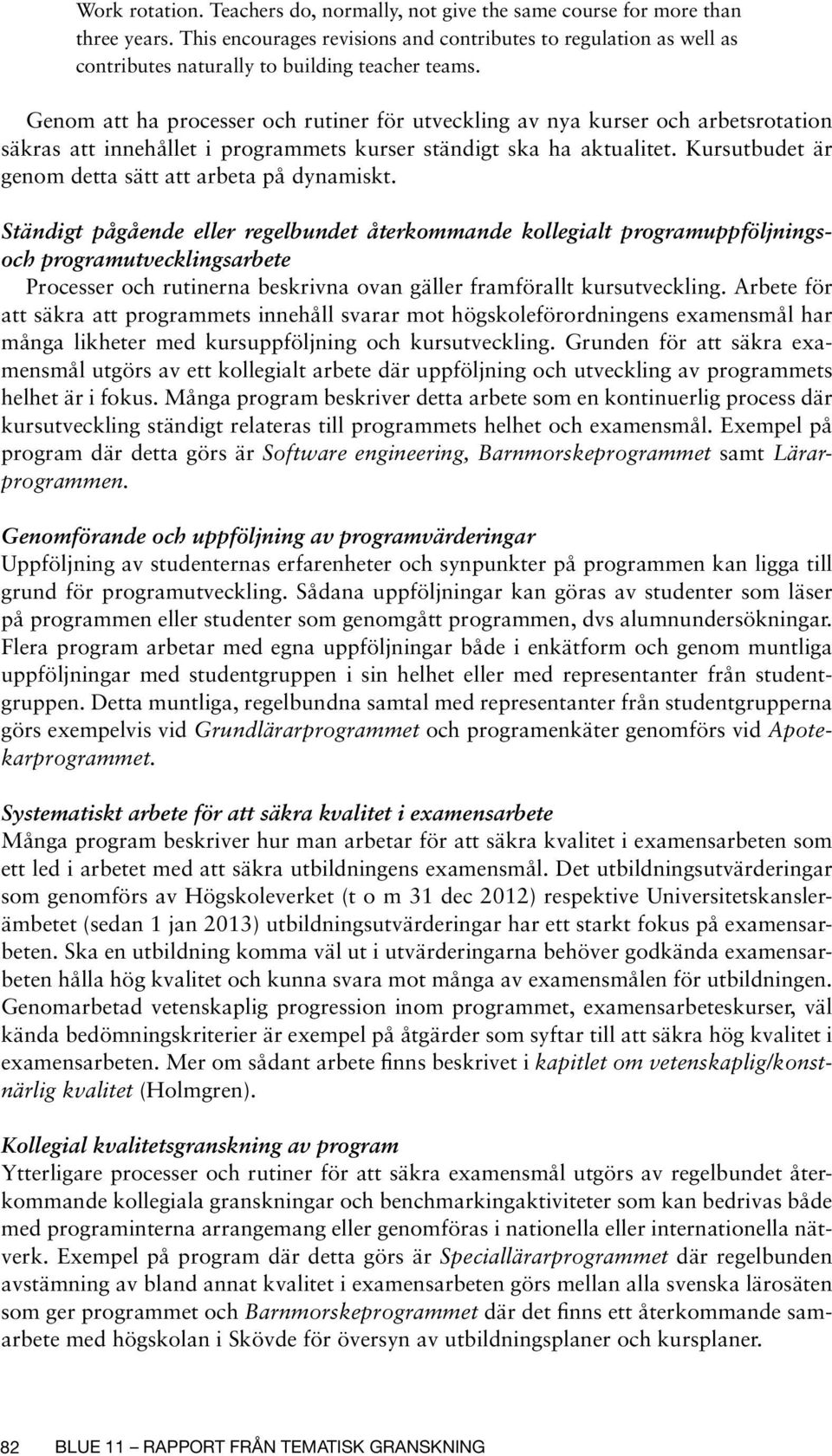 Work rotation. Teachers do, normally, not give the same course for more than three years. This encourages revisions and contributes to regulation as well as contributes naturally to building teacher teams.

Genom att ha processer och rutiner för utveckling av nya kurser och arbetsrotation säkras att innehållet i programmets kurser ständigt ska ha aktualitet. Kursutbudet är genom detta sätt att arbeta på dynamiskt.

Ständigt pågående eller regelbundet återkommande kollegialt programuppföljnings- och programutvecklingsarbete
Processer och rutinerna beskrivna ovan gäller framförallt kursutveckling. Arbete för att säkra att programmets innehåll svarar mot högskoleförordningens examensmål har många likheter med kursuppföljning och kursutveckling. Grunden för att säkra examensmål utgörs av ett kollegialt arbete där uppföljning och utveckling av programmets helhet är i fokus. Många program beskriver detta arbete som en kontinuerlig process där kursutveckling ständigt relateras till programmets helhet och examensmål. Exempel på program där detta görs är Software engineering, Barnmorskeprogrammet samt Lärarprogrammen.

Genomförande och uppföljning av programvärderingar
Uppföljning av studenternas erfarenheter och synpunkter på programmen kan ligga till grund för programutveckling. Sådana uppföljningar kan göras av studenter som läser på programmen eller studenter som genomgått programmen, dvs alumnundersökningar. Flera program arbetar med egna uppföljningar både i enkätform och genom muntliga uppföljningar med studentgruppen i sin helhet eller med representanter från studentgruppen. Detta muntliga, regelbundna samtal med representanter från studentgrupperna görs exempelvis vid Grundlärarprogrammet och programenkäter genomförs vid Apotekarprogrammet.

Systematiskt arbete för att säkra kvalitet i examensarbete
Många program beskriver hur man arbetar för att säkra kvalitet i examensarbeten som ett led i arbetet med att säkra utbildningens examensmål. Det utbildningsutvärderingar som genomförs av Högskoleverket (t o m 31 dec 2012) respektive Universitetskanslerämbetet (sedan 1 jan 2013) utbildningsutvärderingar har ett starkt fokus på examensarbeten. Ska en utbildning komma väl ut i utvärderingarna behöver godkända examensarbeten hålla hög kvalitet och kunna svara mot många av examensmålen för utbildningen. Genomarbetad vetenskaplig progression inom programmet, examensarbeteskurser, väl kända bedömningskriterier är exempel på åtgärder som syftar till att säkra hög kvalitet i examensarbeten. Mer om sådant arbete finns beskrivet i kapitlet om vetenskaplig/konstnärlig kvalitet (Holmgren).

Kollegial kvalitetsgranskning av program
Ytterligare processer och rutiner för att säkra examensmål utgörs av regelbundet återkommande kollegiala granskningar och benchmarkingaktiviteter som kan bedrivas både med programinterna arrangemang eller genomföras i nationella eller internationella nätverk. Exempel på program där detta görs är Speciallärarprogrammet där regelbunden avstämning av bland annat kvalitet i examensarbeten görs mellan alla svenska lärosäten som ger programmet och Barnmorskeprogrammet där det finns ett återkommande samarbete med högskolan i Skövde för översyn av utbildningsplaner och kursplaner.

82 BLUE 11 – RAPPORT FRÅN TEMATISK GRANSKNING